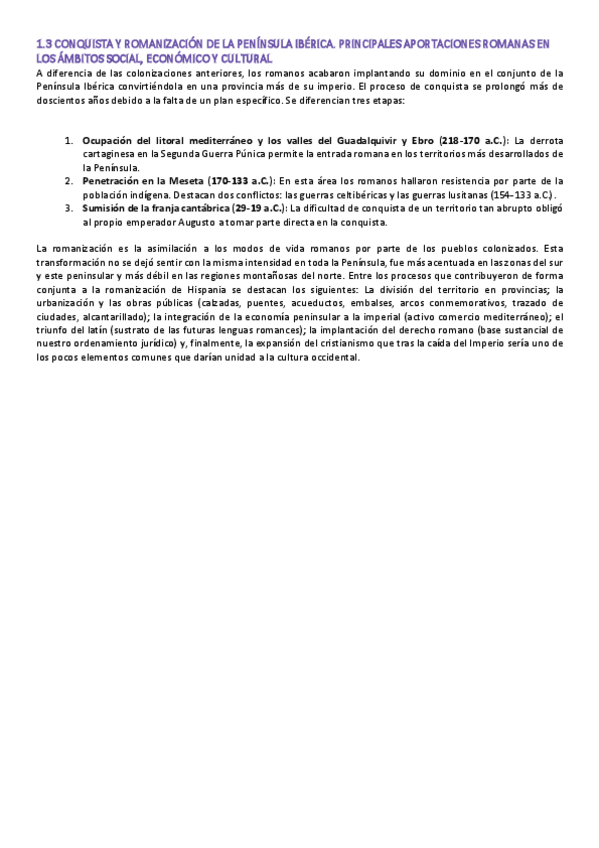 1.3 CONQUISTA Y ROMANIZACIÓN DE LA PENÍNSULA IBÉRICA. PRINCIPALES APORTACIONES ROMANAS EN LOS ÁMBITOS SOCIAL, ECONÓMICO Y CULTURAL
A diferencia de las colonizaciones anteriores, los romanos acabaron implantando su dominio en el conjunto de la Península Ibérica convirtiéndola en una provincia más de su imperio. El proceso de conquista se prolongó más de doscientos años debido a la falta de un plan específico. Se diferencian tres etapas:

1. Ocupación del litoral mediterráneo y los valles del Guadalquivir y Ebro (218-170 a.C.): La derrota cartaginesa en la Segunda Guerra Púnica permite la entrada romana en los territorios más desarrollados de la Península.
2. Penetración en la Meseta (170-133 a.C.): En esta área los romanos hallaron resistencia por parte de la población indígena. Destacan dos conflictos: las guerras celtibéricas y las guerras lusitanas (154–133 a.C.).
3. Sumisión de la franja cantábrica (29-19 a.C.): La dificultad de conquista de un territorio tan abrupto obligó al propio emperador Augusto a tomar parte directa en la conquista.

La romanización es la asimilación a los modos de vida romanos por parte de los pueblos colonizados. Esta transformación no se dejó sentir con la misma intensidad en toda la Península, fue más acentuada en las zonas del sur y este peninsular y más débil en las regiones montañosas del norte. Entre los procesos que contribuyeron de forma conjunta a la romanización de Hispania se destacan los siguientes: La división del territorio en provincias; la urbanización y las obras públicas (calzadas, puentes, acueductos, embalses, arcos conmemorativos, trazado de ciudades, alcantarillado); la integración de la economía peninsular a la imperial (activo comercio mediterráneo); el triunfo del latín (sustrato de las futuras lenguas romances); la implantación del derecho romano (base sustancial de nuestro ordenamiento jurídico) y, finalmente, la expansión del cristianismo que tras la caída del Imperio sería uno de los pocos elementos comunes que darían unidad a la cultura occidental.